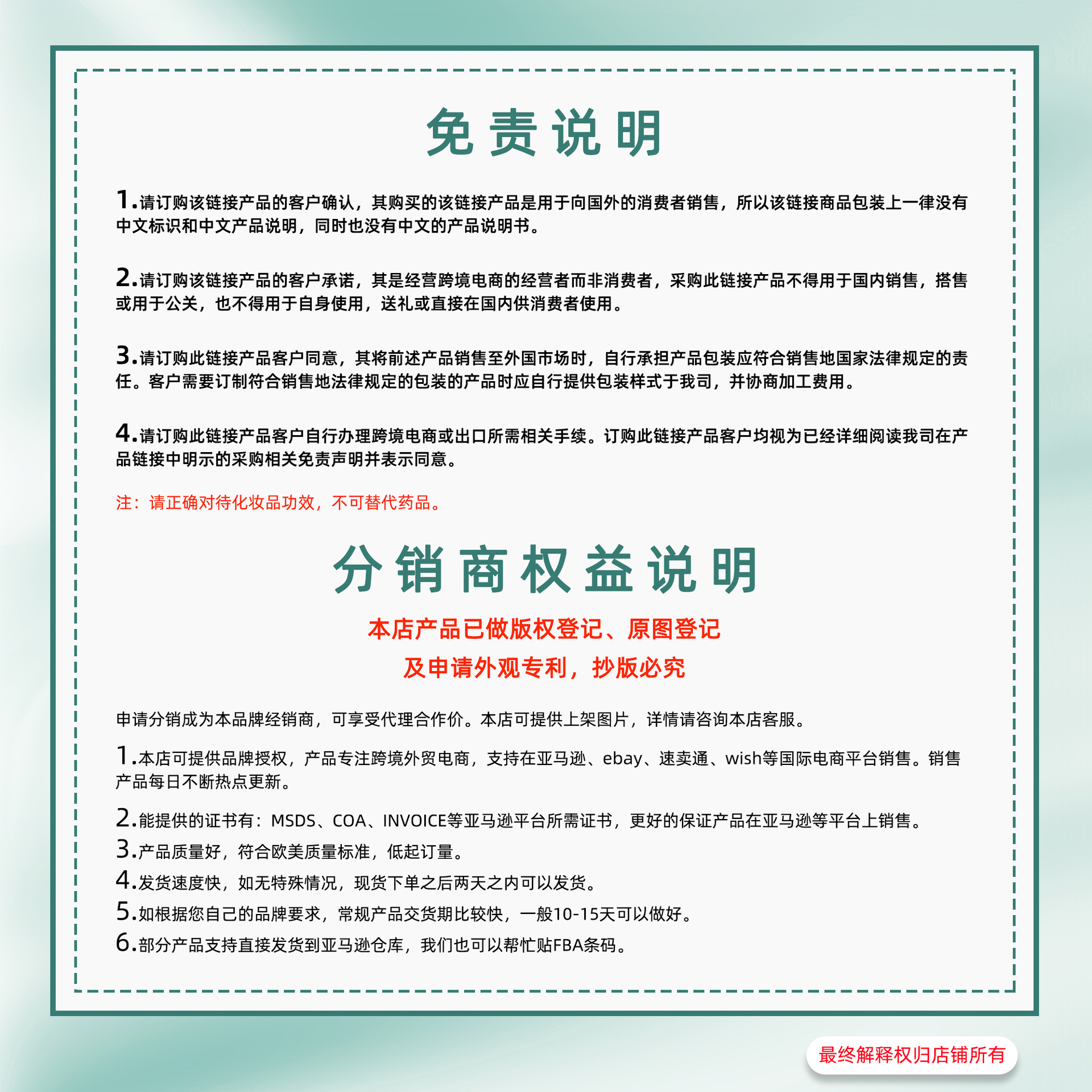 免责说明

1.请订购该链接产品的客户确认，其购买的该链接产品是用于向国外的消费者销售，所以该链接商品包装上一律没有中文标识和中文产品说明，同时也没有中文的产品说明书。

2.请订购该链接产品的客户承诺，其是经营跨境电商的经营者而非消费者，采购此链接产品不得用于国内销售，搭售或用于公关，也不得用于自身使用，送礼或直接在国内供消费者使用。

3.请订购此链接产品客户同意，其将前述产品销售至外国市场时，自行承担产品包装应符合销售地国家法律规定的责任。客户需要订制符合销售地法律规定的包装的产品时应自行提供包装样式于我司，并协商加工费用。

4.请订购此链接产品客户自行办理跨境电商或出口所需相关手续。订购此链接产品客户均视为已经详细阅读我司在产品链接中明示的采购相关免责声明并表示同意。

注：请正确对待化妆品功效，不可替代药品。

分销商权益说明

本店产品已做版权登记、原图登记
及申请外观专利，抄版必究

申请分销成为本品牌经销商，可享受代理合作价。本店可提供上架图片，详情请咨询本店客服。

1.本店可提供品牌授权，产品专注跨境外贸电商，支持在亚马逊、ebay、速卖通、wish等国际电商平台销售。销售产品每日不断热点更新。

2.能提供的证书有：MSDS、COA、INVOICE等亚马逊平台所需证书，更好的保证产品在亚马逊等平台上销售。
3.产品质量好，符合欧美质量标准，低起订量。
4.发货速度快，如无特殊情况，现货下单之后两天之内可以发货。
5.如根据您自己的品牌要求，常规产品交货期比较快，一般10-15天可以做好。
6.部分产品支持直接发货到亚马逊仓库，我们也可以帮忙贴FBA条码。

最终解释权归店铺所有